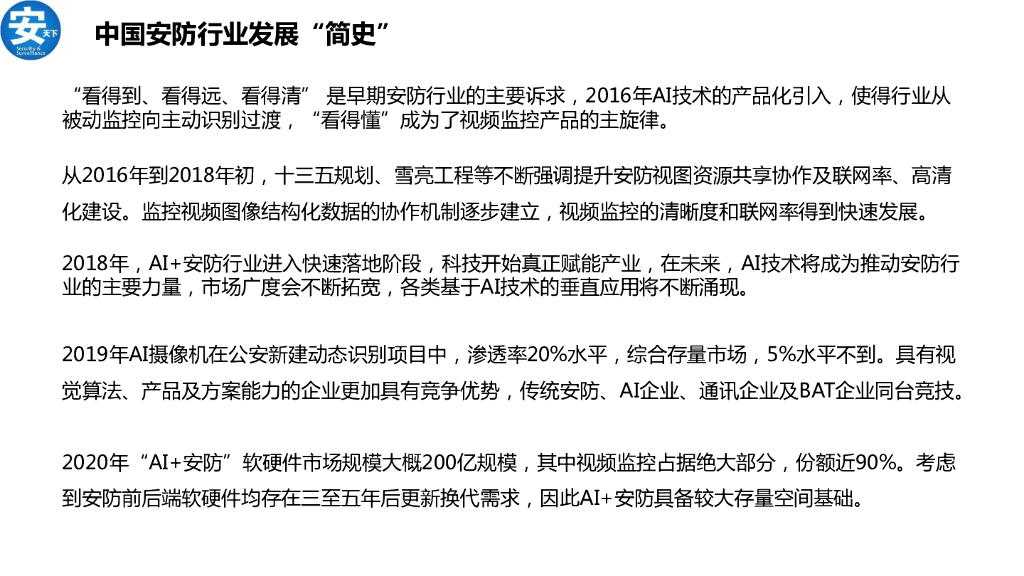 安 天下 Security & Surveillance

中国安防行业发展“简史”

“看得到、看得远、看得清” 是早期安防行业的主要诉求，2016年AI技术的产品化引入，使得行业从被动监控向主动识别过渡，“看得懂”成为了视频监控产品的主旋律。

从2016年到2018年初，十三五规划、雪亮工程等不断强调提升安防视图资源共享协作及联网率、高清化建设。监控视频图像结构化数据的协作机制逐步建立，视频监控的清晰度和联网率得到快速发展。

2018年，AI+安防行业进入快速落地阶段，科技开始真正赋能产业，在未来，AI技术将成为推动安防行业的主要力量，市场广度会不断拓宽，各类基于AI技术的垂直应用将不断涌现。

2019年AI摄像机在公安新建动态识别项目中，渗透率20%水平，综合存量市场，5%水平不到。具有视觉算法、产品及方案能力的企业更加具有竞争优势，传统安防、AI企业、通讯企业及BAT企业同台竞技。

2020年“AI+安防”软硬件市场规模大概200亿规模，其中视频监控占据绝大部分，份额近90%。考虑到安防前后端软硬件均存在三至五年后更新换代需求，因此AI+安防具备较大存量空间基础。